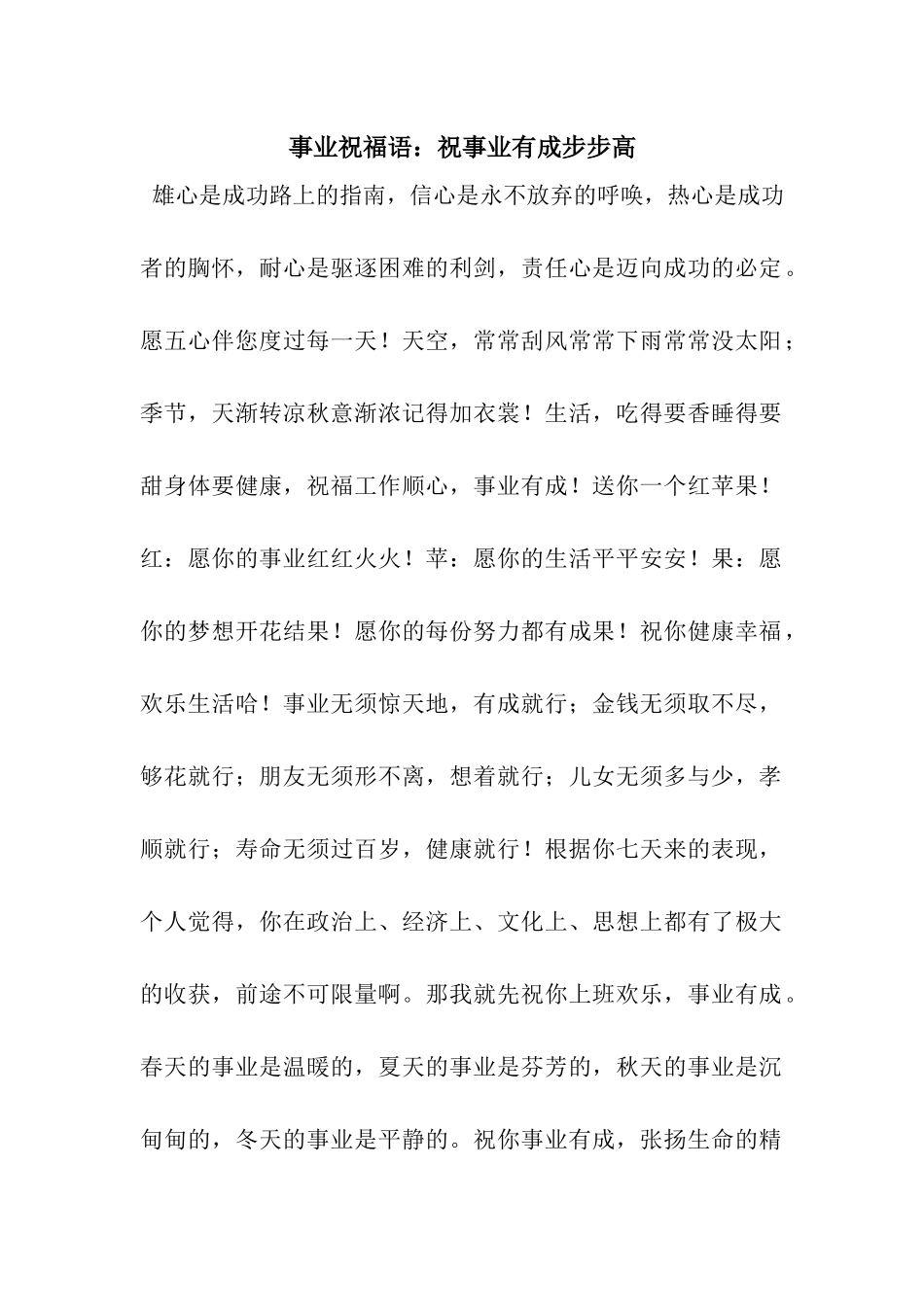 事业祝福语：祝事业有成步步高

雄心是成功路上的指南，信心是永不放弃的呼唤，热心是成功者的胸怀，耐心是驱逐困难的利剑，责任心是迈向成功的必定。愿五心伴您度过每一天！天空，常常刮风常常下雨常常没太阳；季节，天渐转凉秋意渐浓记得加衣裳！生活，吃得要香睡得要甜身体要健康，祝福工作顺心，事业有成！送你一个红苹果！红：愿你的事业红红火火！苹：愿你的生活平平安安！果：愿你的梦想开花结果！愿你的每份努力都有成果！祝你健康幸福，欢乐生活哈！事业无须惊天地，有成就行；金钱无须取不尽，够花就行；朋友无须形不离，想着就行；儿女无须多与少，孝顺就行；寿命无须过百岁，健康就行！根据你七天来的表现，个人觉得，你在政治上、经济上、文化上、思想上都有了极大的收获，前途不可限量啊。那我就先祝你上班欢乐，事业有成。春天的事业是温暖的，夏天的事业是芬芳的，秋天的事业是沉甸甸的，冬天的事业是平静的。祝你事业有成，张扬生命的精